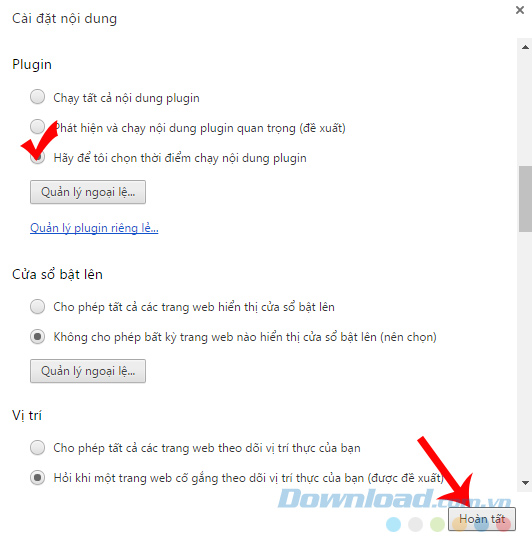 Cài đặt nội dung

×

Plugin

Chạy tất cả nội dung plugin

Phát hiện và chạy nội dung plugin quan trọng (đề xuất)

Hãy để tôi chọn thời điểm chạy nội dung plugin

Quản lý ngoại lệ...

Quản lý plugin riêng lẻ...

Cửa sổ bật lên

Cho phép tất cả các trang web hiển thị cửa sổ bật lên

Không cho phép bất kỳ trang web nào hiển thị cửa sổ bật lên (nên chọn)

Quản lý ngoại lệ...

Vị trí

Cho phép tất cả các trang web theo dõi vị trí thực của bạn

Hỏi khi một trang web cố gắng theo dõi vị trí thực của bạn (được đề xuất)

Download.com.vn

Hoàn tất